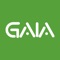 GAIA